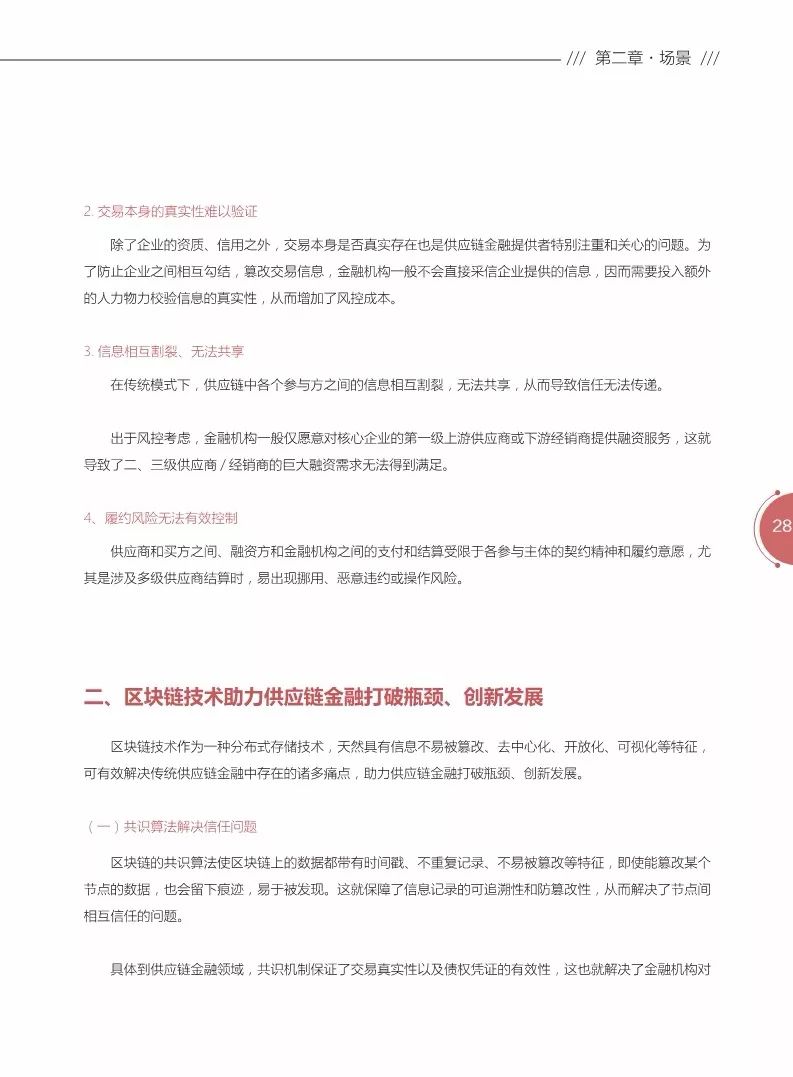 /// 第二章 · 场景 ///

2. 交易本身的真实性难以验证

除了企业的资质、信用之外，交易本身是否真实存在也是供应链金融提供者特别注重和关心的问题。为了防止企业之间相互勾结，篡改交易信息，金融机构一般不会直接采信企业提供的信息，因而需要投入额外的人力物力校验信息的真实性，从而增加了风控成本。

3. 信息相互割裂、无法共享

在传统模式下，供应链中各个参与方之间的信息相互割裂，无法共享，从而导致信任无法传递。

出于风控考虑，金融机构一般仅愿意对核心企业的第一级上游供应商或下游经销商提供融资服务，这就导致了二、三级供应商 / 经销商的巨大融资需求无法得到满足。

4、履约风险无法有效控制

供应商和买方之间、融资方和金融机构之间的支付和结算受限于各参与主体的契约精神和履约意愿，尤其是涉及多级供应商结算时，易出现挪用、恶意违约或操作风险。

28

二、区块链技术助力供应链金融打破瓶颈、创新发展

区块链技术作为一种分布式存储技术，天然具有信息不易被篡改、去中心化、开放化、可视化等特征，可有效解决传统供应链金融中存在的诸多痛点，助力供应链金融打破瓶颈、创新发展。

（一）共识算法解决信任问题

区块链的共识算法使区块链上的数据都带有时间戳、不重复记录、不易被篡改等特征，即使能篡改某个节点的数据，也会留下痕迹，易于被发现。这就保障了信息记录的可追溯性和防篡改性，从而解决了节点间相互信任的问题。

具体到供应链金融领域，共识机制保证了交易真实性以及债权凭证的有效性，这也就解决了金融机构对